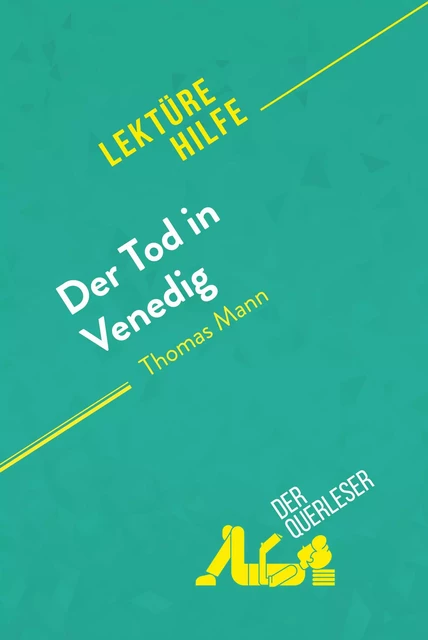 LEKTÜRE HILFE

Der Tod in Venedig

Thomas Mann

DER QUERLESER